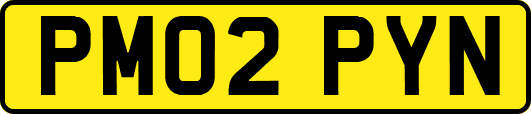 PM02 PYN